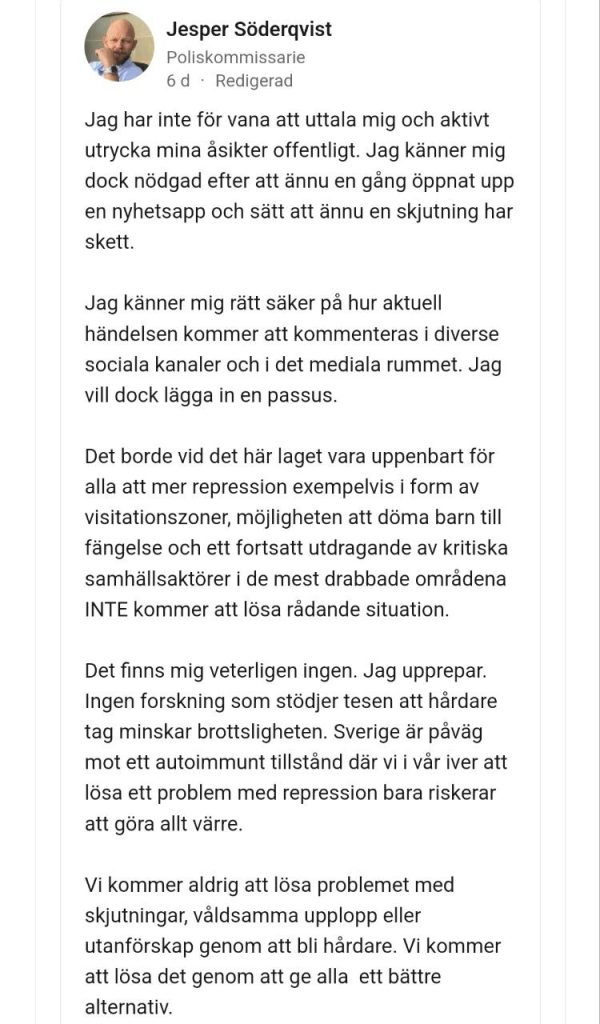 Jesper Söderqvist
Poliskommissarie
6 d · Redigerad

Jag har inte för vana att uttala mig och aktivt utrycka mina åsikter offentligt. Jag känner mig dock nödgad efter att ännu en gång öppnat upp en nyhetsapp och sätt att ännu en skjutning har skett.

Jag känner mig rätt säker på hur aktuell händelsen kommer att kommenteras i diverse sociala kanaler och i det mediala rummet. Jag vill dock lägga in en passus.

Det borde vid det här laget vara uppenbart för alla att mer repression exempelvis i form av visitationszoner, möjligheten att döma barn till fängelse och ett fortsatt utdragande av kritiska samhällsaktörer i de mest drabbade områdena INTE kommer att lösa rådande situation.

Det finns mig veterligen ingen. Jag upprepar. Ingen forskning som stödjer tesen att hårdare tag minskar brottsligheten. Sverige är påväg mot ett autoimmunt tillstånd där vi i vår iver att lösa ett problem med repression bara riskerar att göra allt värre.

Vi kommer aldrig att lösa problemet med skjutningar, våldsamma upplopp eller utanförskap genom att bli hårdare. Vi kommer att lösa det genom att ge alla ett bättre alternativ.